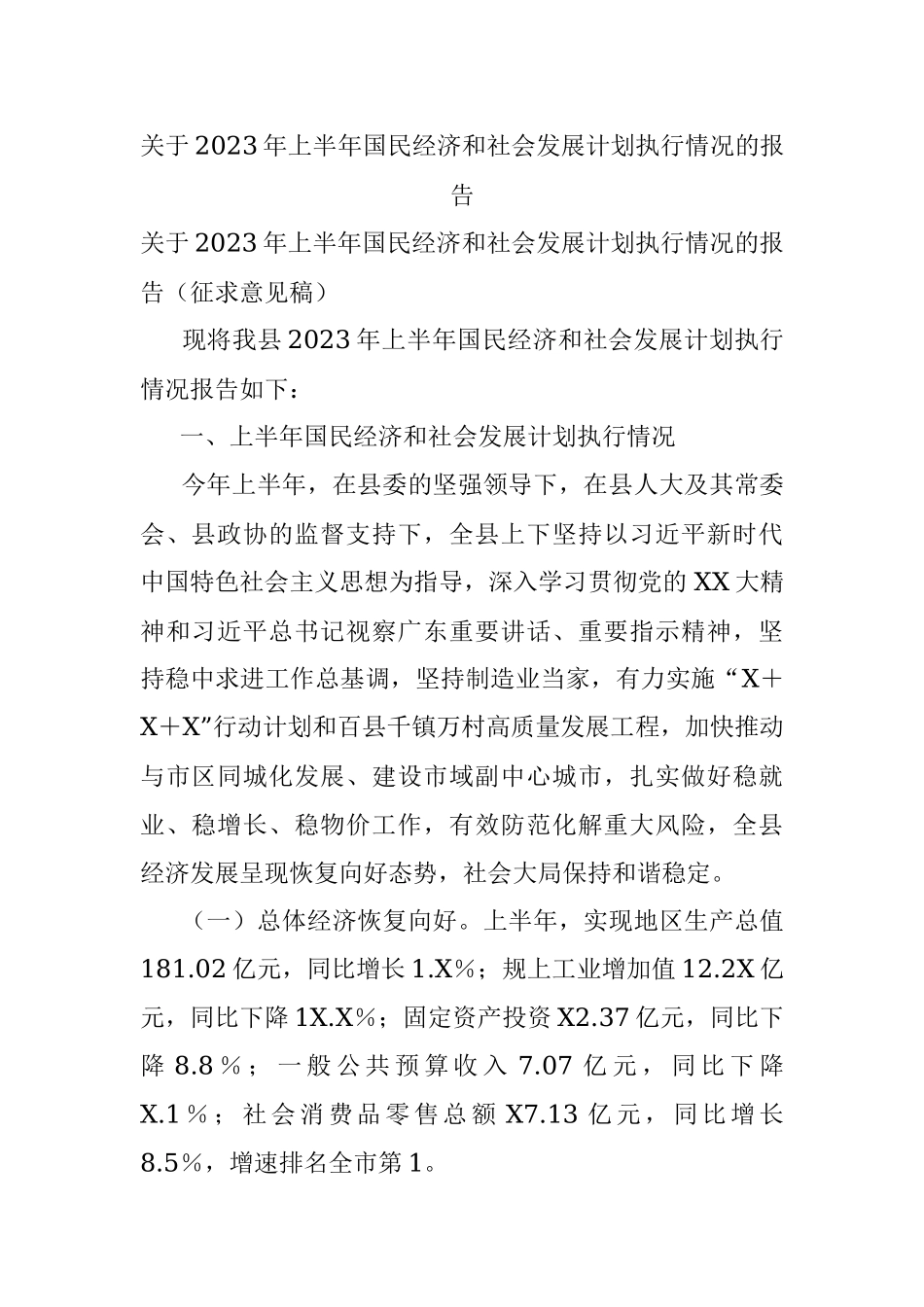 关于2023年上半年国民经济和社会发展计划执行情况的报告

关于2023年上半年国民经济和社会发展计划执行情况的报告（征求意见稿）

现将我县2023年上半年国民经济和社会发展计划执行情况报告如下：

一、上半年国民经济和社会发展计划执行情况

今年上半年，在县委的坚强领导下，在县人大及其常委会、县政协的监督支持下，全县上下坚持以习近平新时代中国特色社会主义思想为指导，深入学习贯彻党的XX大精神和习近平总书记视察广东重要讲话、重要指示精神，坚持稳中求进工作总基调，坚持制造业当家，有力实施“X+X+X”行动计划和百县千镇万村高质量发展工程，加快推动与市区同城化发展、建设市域副中心城市，扎实做好稳就业、稳增长、稳物价工作，有效防范化解重大风险，全县经济发展呈现恢复向好态势，社会大局保持和谐稳定。

（一）总体经济恢复向好。上半年，实现地区生产总值181.02亿元，同比增长1.X%；规上工业增加值12.2X亿元，同比下降1X.X%；固定资产投资X2.37亿元，同比下降8.8%；一般公共预算收入7.07亿元，同比下降X.1%；社会消费品零售总额X7.13亿元，同比增长8.5%，增速排名全市第1。